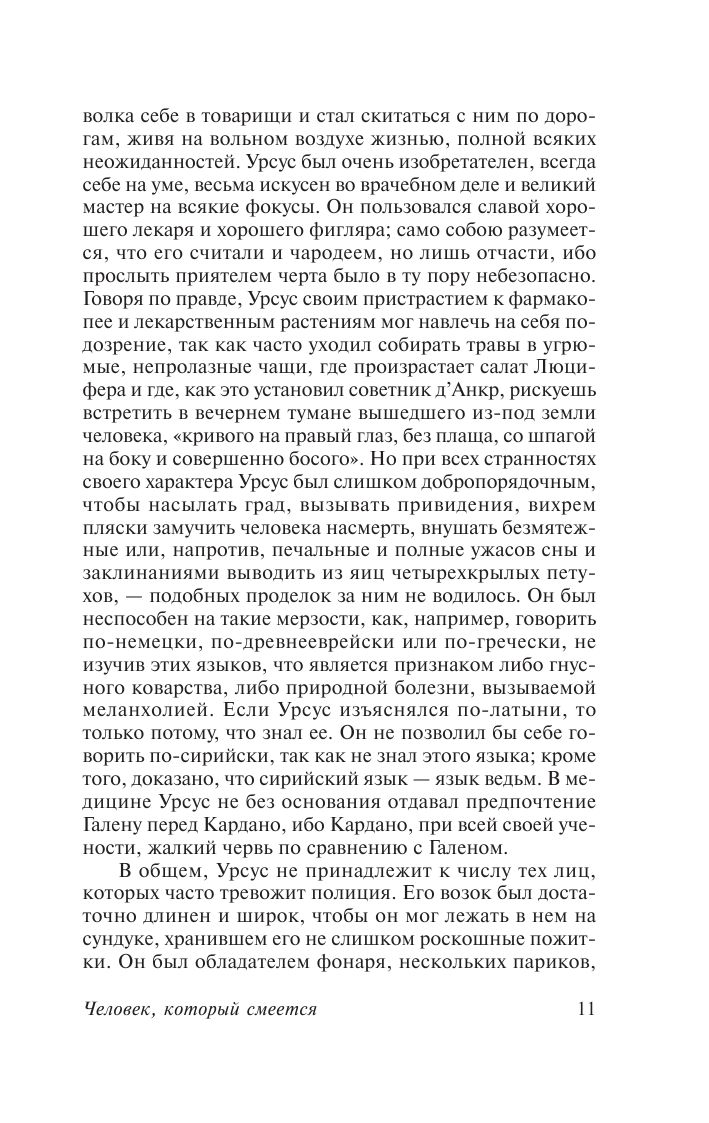 волка себе в товарищи и стал скитаться с ним по дорогам, живя на вольном воздухе жизнью, полной всяких неожиданностей. Урсус был очень изобретателен, всегда себе на уме, весьма искусен во врачебном деле и великий мастер на всякие фокусы. Он пользовался славой хорошего лекаря и хорошего фигляра; само собою разумеется, что его считали и чародеем, но лишь отчасти, ибо прослыть приятелем черта было в ту пору небезопасно. Говоря по правде, Урсус своим пристрастием к фармакопее и лекарственным растениям мог навлечь на себя подозрение, так как часто уходил собирать травы в угрюмые, непролазные чащи, где произрастает салат Люцифера и где, как это установил советник д'Анкр, рискуешь встретить в вечернем тумане вышедшего из-под земли человека, «кривого на правый глаз, без плаща, со шпагой на боку и совершенно босого». Но при всех странностях своего характера Урсус был слишком добропорядочным, чтобы насылать град, вызывать привидения, вихрем пляски замучить человека насмерть, внушать безмятежные или, напротив, печальные и полные ужасов сны и заклинаниями выводить из яиц четырехкрылых петухов, — подобных проделок за ним не водилось. Он был неспособен на такие мерзости, как, например, говорить по-немецки, по-древнееврейски или по-гречески, не изучив этих языков, что является признаком либо гнусного коварства, либо природной болезни, вызываемой меланхолией. Если Урсус изъяснялся по-латыни, то только потому, что знал ее. Он не позволил бы себе говорить по-сирийски, так как не знал этого языка; кроме того, доказано, что сирийский язык — язык ведьм. В медицине Урсус не без основания отдавал предпочтение Галену перед Кардано, ибо Кардано, при всей своей учености, жалкий червь по сравнению с Галеном.

В общем, Урсус не принадлежит к числу тех лиц, которых часто тревожит полиция. Его возок был достаточно длинен и широк, чтобы он мог лежать в нем на сундуке, хранившем его не слишком роскошные пожитки. Он был обладателем фонаря, нескольких париков,

Человек, который смеется 11